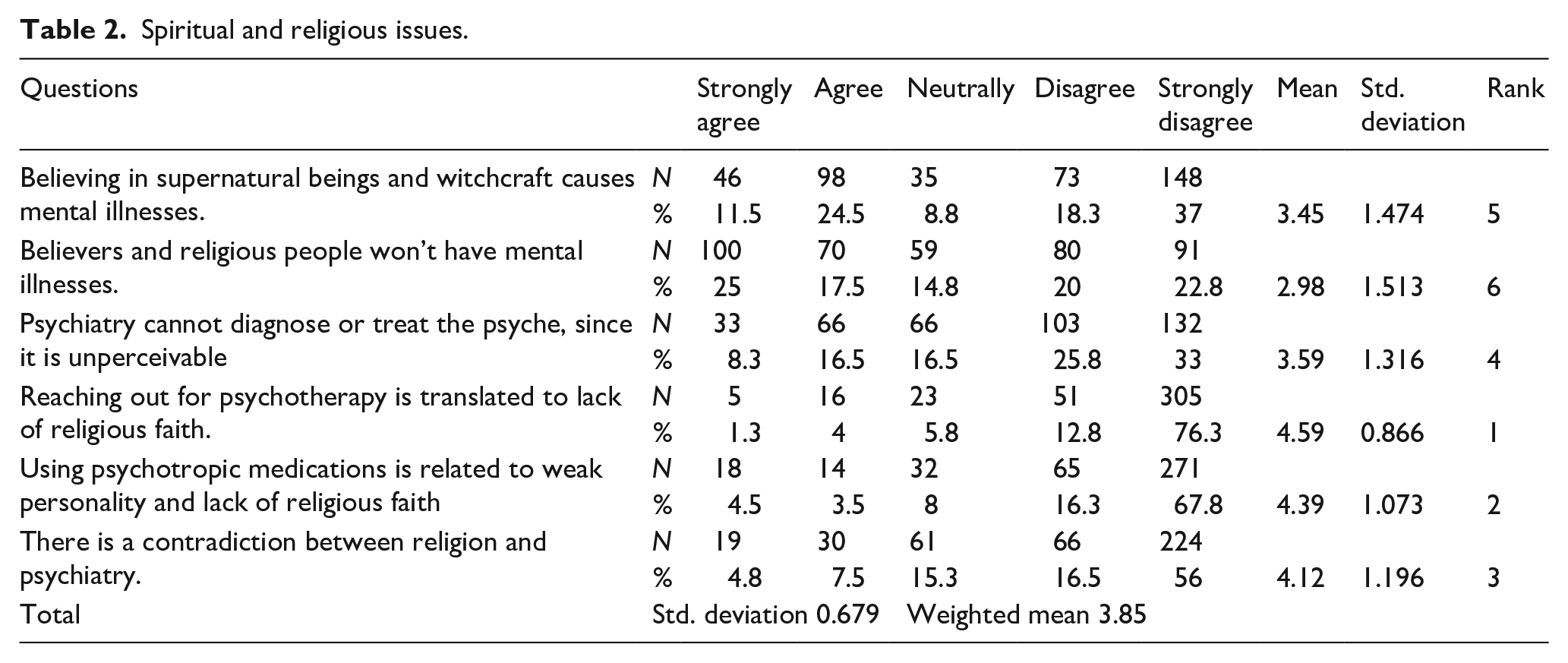 Table 2. Spiritual and religious issues.

| Questions | | Strongly agree | Agree | Neutrally | Disagree | Strongly disagree | Mean | Std. deviation | Rank |
|---|---|---|---|---|---|---|---|---|---|
| Believing in supernatural beings and witchcraft causes mental illnesses. | N | 46 | 98 | 35 | 73 | 148 | | | |
| | % | 11.5 | 24.5 | 8.8 | 18.3 | 37 | 3.45 | 1.474 | 5 |
| Believers and religious people won't have mental illnesses. | N | 100 | 70 | 59 | 80 | 91 | | | |
| | % | 25 | 17.5 | 14.8 | 20 | 22.8 | 2.98 | 1.513 | 6 |
| Psychiatry cannot diagnose or treat the psyche, since it is unperceivable | N | 33 | 66 | 66 | 103 | 132 | | | |
| | % | 8.3 | 16.5 | 16.5 | 25.8 | 33 | 3.59 | 1.316 | 4 |
| Reaching out for psychotherapy is translated to lack of religious faith. | N | 5 | 16 | 23 | 51 | 305 | | | |
| | % | 1.3 | 4 | 5.8 | 12.8 | 76.3 | 4.59 | 0.866 | 1 |
| Using psychotropic medications is related to weak personality and lack of religious faith | N | 18 | 14 | 32 | 65 | 271 | | | |
| | % | 4.5 | 3.5 | 8 | 16.3 | 67.8 | 4.39 | 1.073 | 2 |
| There is a contradiction between religion and psychiatry. | N | 19 | 30 | 61 | 66 | 224 | | | |
| | % | 4.8 | 7.5 | 15.3 | 16.5 | 56 | 4.12 | 1.196 | 3 |
| Total | Std. deviation 0.679 | | | Weighted mean 3.85 | | | | | |